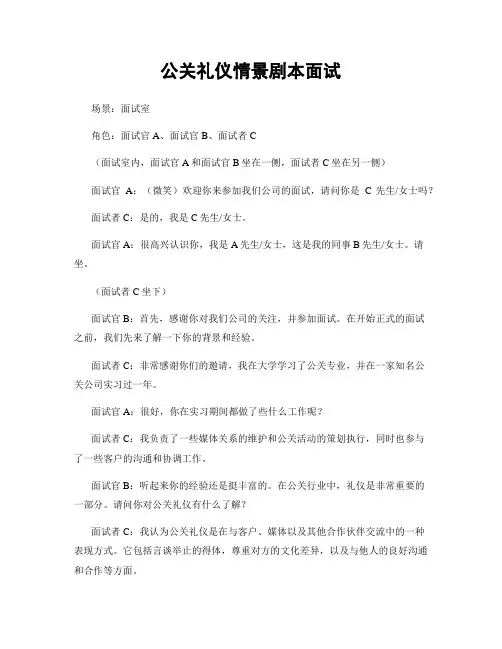 公关礼仪情景剧本面试

场景：面试室

角色：面试官 A、面试官 B、面试者 C

（面试室内，面试官 A 和面试官 B 坐在一侧，面试者 C 坐在另一侧）

面试官 A：（微笑）欢迎你来参加我们公司的面试，请问你是 C 先生/女士吗？

面试者 C：是的，我是 C 先生/女士。

面试官 A：很高兴认识你，我是 A 先生/女士，这是我的同事 B 先生/女士。请坐。

（面试者 C 坐下）

面试官 B：首先，感谢你对我们公司的关注，并参加面试。在开始正式的面试之前，我们先来了解一下你的背景和经验。

面试者 C：非常感谢你们的邀请，我在大学学习了公关专业，并在一家知名公关公司实习过一年。

面试官 A：很好，你在实习期间都做了些什么工作呢？

面试者 C：我负责了一些媒体关系的维护和公关活动的策划执行，同时也参与了一些客户的沟通和协调工作。

面试官 B：听起来你的经验还是挺丰富的。在公关行业中，礼仪是非常重要的一部分。请问你对公关礼仪有什么了解？

面试者 C：我认为公关礼仪是在与客户、媒体以及其他合作伙伴交流中的一种表现方式。它包括言谈举止的得体，尊重对方的文化差异，以及与他人的良好沟通和合作等方面。